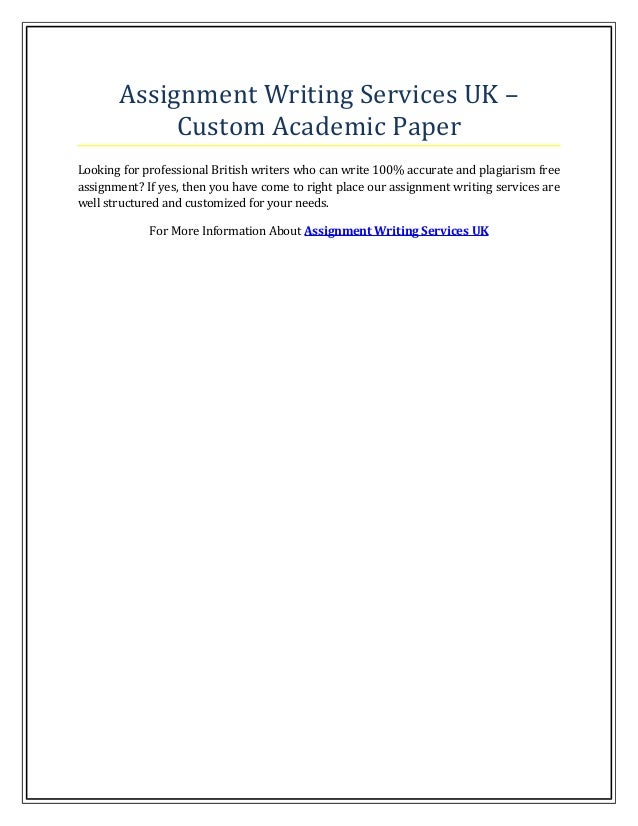 Assignment Writing Services UK – Custom Academic Paper

Looking for professional British writers who can write 100% accurate and plagiarism free assignment? If yes, then you have come to right place our assignment writing services are well structured and customized for your needs.

For More Information About Assignment Writing Services UK